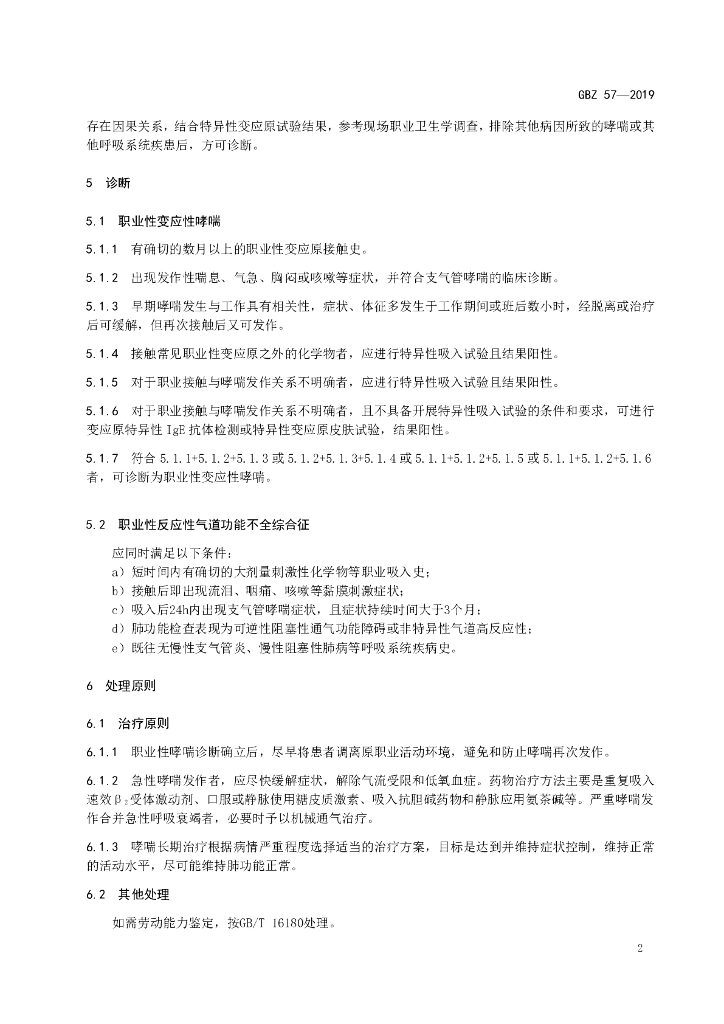 GBZ 57—2019

存在因果关系，结合特异性变应原试验结果，参考现场职业卫生学调查，排除其他病因所致的哮喘或其他呼吸系统疾患后，方可诊断。

5 诊断

5.1 职业性变应性哮喘

5.1.1 有确切的数月以上的职业性变应原接触史。

5.1.2 出现发作性喘息、气急、胸闷或咳嗽等症状，并符合支气管哮喘的临床诊断。

5.1.3 早期哮喘发生与工作具有相关性，症状、体征多发生于工作期间或班后数小时，经脱离或治疗后可缓解，但再次接触后又可发作。

5.1.4 接触常见职业性变应原之外的化学物者，应进行特异性吸入试验且结果阳性。

5.1.5 对于职业接触与哮喘发作关系不明确者，应进行特异性吸入试验且结果阳性。

5.1.6 对于职业接触与哮喘发作关系不明确者，且不具备开展特异性吸入试验的条件和要求，可进行变应原特异性 IgE 抗体检测或特异性变应原皮肤试验，结果阳性。

5.1.7 符合 5.1.1+5.1.2+5.1.3 或 5.1.2+5.1.3+5.1.4 或 5.1.1+5.1.2+5.1.5 或 5.1.1+5.1.2+5.1.6 者，可诊断为职业性变应性哮喘。

5.2 职业性反应性气道功能不全综合征

应同时满足以下条件：
a）短时间内有确切的大剂量刺激性化学物等职业吸入史；
b）接触后即出现流泪、咽痛、咳嗽等黏膜刺激症状；
c）吸入后24h内出现支气管哮喘症状，且症状持续时间大于3个月；
d）肺功能检查表现为可逆性阻塞性通气功能障碍或非特异性气道高反应性；
e）既往无慢性支气管炎、慢性阻塞性肺病等呼吸系统疾病史。

6 处理原则

6.1 治疗原则

6.1.1 职业性哮喘诊断确立后，尽早将患者调离原职业活动环境，避免和防止哮喘再次发作。

6.1.2 急性哮喘发作者，应尽快缓解症状，解除气流受限和低氧血症。药物治疗方法主要是重复吸入速效$\beta_2$受体激动剂、口服或静脉使用糖皮质激素、吸入抗胆碱药物和静脉应用氨茶碱等。严重哮喘发作合并急性呼吸衰竭者，必要时予以机械通气治疗。

6.1.3 哮喘长期治疗根据病情严重程度选择适当的治疗方案，目标是达到并维持症状控制，维持正常的活动水平，尽可能维持肺功能正常。

6.2 其他处理

如需劳动能力鉴定，按GB/T 16180处理。

2